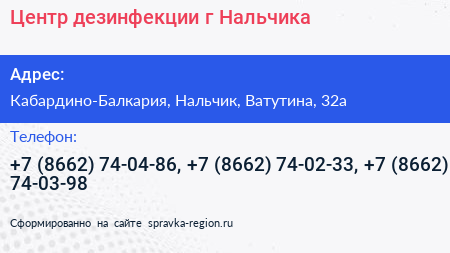 Центр дезинфекции г Нальчика

Адрес:

Кабардино-Балкария, Нальчик, Ватутина, 32а

Телефон:

+7 (8662) 74-04-86, +7 (8662) 74-02-33, +7 (8662) 74-03-98

Сформированно на сайте spravka-region.ru